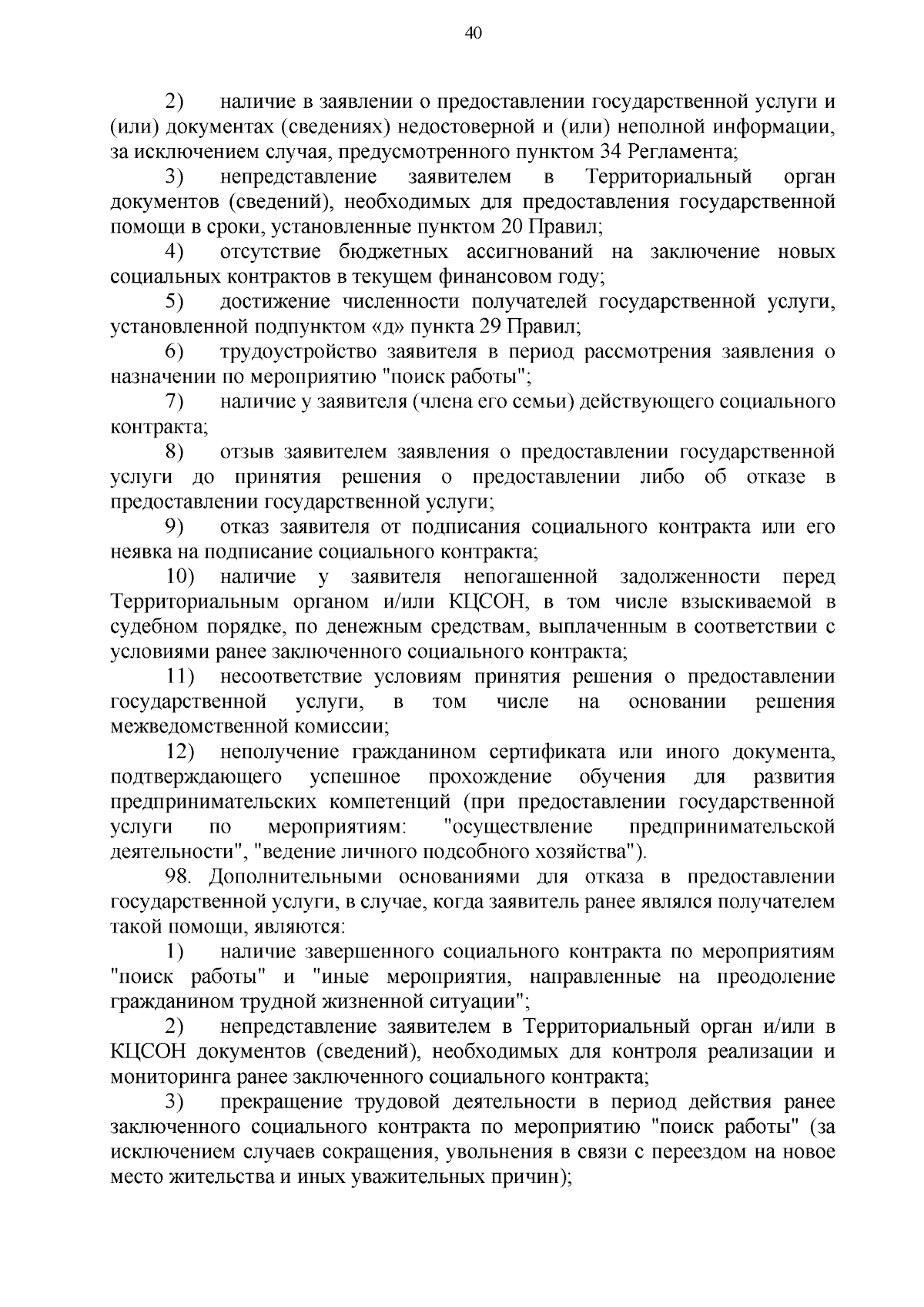 40

2) наличие в заявлении о предоставлении государственной услуги и (или) документах (сведениях) недостоверной и (или) неполной информации, за исключением случая, предусмотренного пунктом 34 Регламента;

3) непредставление заявителем в Территориальный орган документов (сведений), необходимых для предоставления государственной помощи в сроки, установленные пунктом 20 Правил;

4) отсутствие бюджетных ассигнований на заключение новых социальных контрактов в текущем финансовом году;

5) достижение численности получателей государственной услуги, установленной подпунктом «д» пункта 29 Правил;

6) трудоустройство заявителя в период рассмотрения заявления о назначении по мероприятию "поиск работы";

7) наличие у заявителя (члена его семьи) действующего социального контракта;

8) отзыв заявителем заявления о предоставлении государственной услуги до принятия решения о предоставлении либо об отказе в предоставлении государственной услуги;

9) отказ заявителя от подписания социального контракта или его неявка на подписание социального контракта;

10) наличие у заявителя непогашенной задолженности перед Территориальным органом и/или КЦСОН, в том числе взыскиваемой в судебном порядке, по денежным средствам, выплаченным в соответствии с условиями ранее заключенного социального контракта;

11) несоответствие условиям принятия решения о предоставлении государственной услуги, в том числе на основании решения межведомственной комиссии;

12) неполучение гражданином сертификата или иного документа, подтверждающего успешное прохождение обучения для развития предпринимательских компетенций (при предоставлении государственной услуги по мероприятиям: "осуществление предпринимательской деятельности", "ведение личного подсобного хозяйства").

98. Дополнительными основаниями для отказа в предоставлении государственной услуги, в случае, когда заявитель ранее являлся получателем такой помощи, являются:

1) наличие завершенного социального контракта по мероприятиям "поиск работы" и "иные мероприятия, направленные на преодоление гражданином трудной жизненной ситуации";

2) непредставление заявителем в Территориальный орган и/или в КЦСОН документов (сведений), необходимых для контроля реализации и мониторинга ранее заключенного социального контракта;

3) прекращение трудовой деятельности в период действия ранее заключенного социального контракта по мероприятию "поиск работы" (за исключением случаев сокращения, увольнения в связи с переездом на новое место жительства и иных уважительных причин);